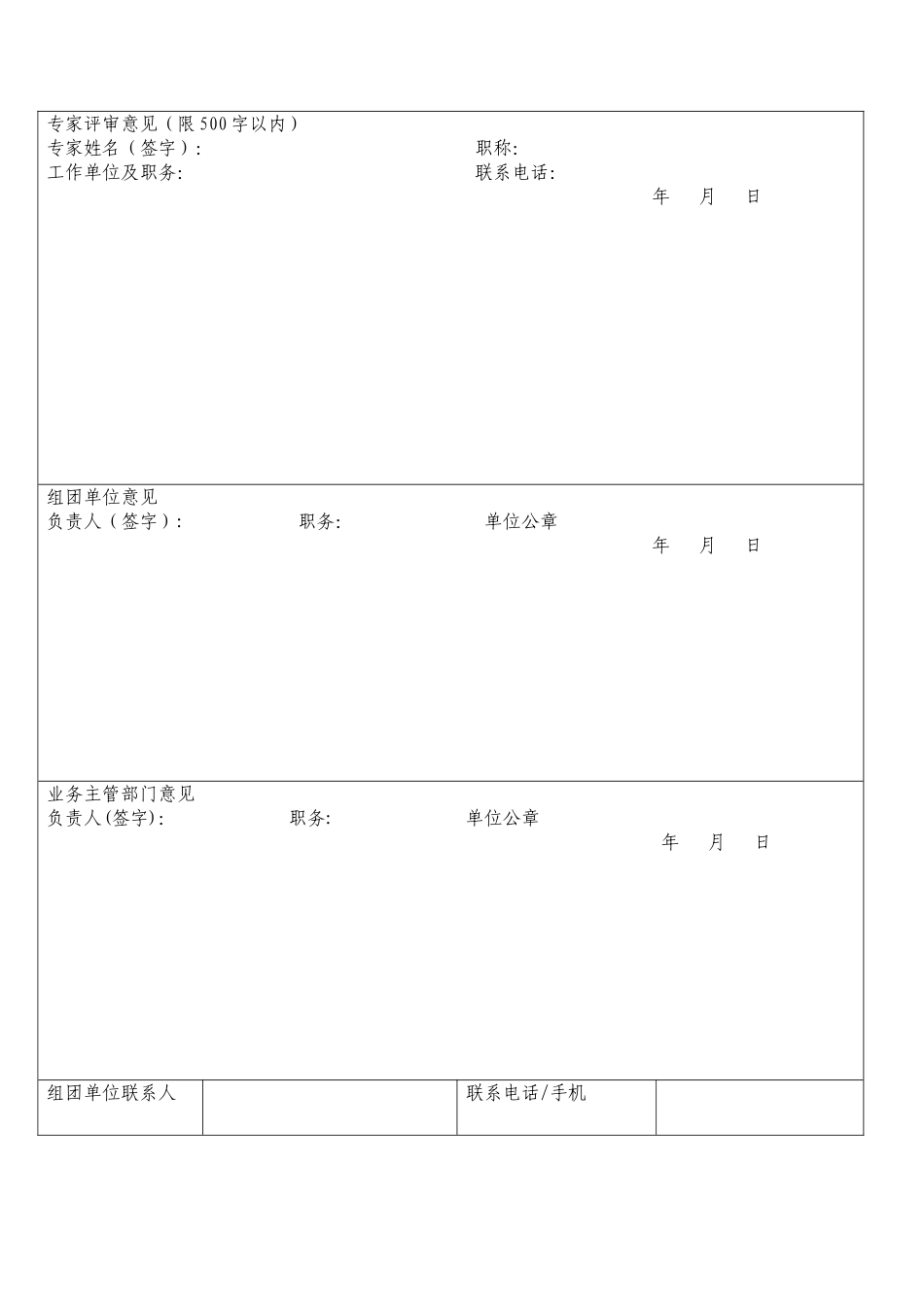 专家评审意见（限500字以内）
专家姓名（签字）: 职称:
工作单位及职务: 联系电话:
年 月 日

组团单位意见
负责人（签字）: 职务: 单位公章
年 月 日

业务主管部门意见
负责人(签字): 职务: 单位公章
年 月 日

组团单位联系人 联系电话/手机